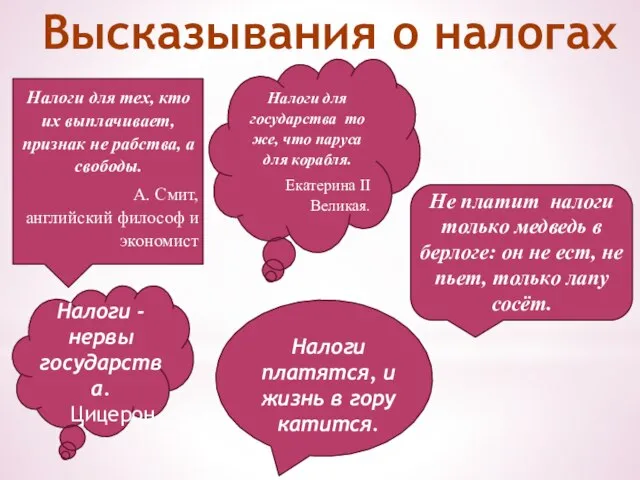 Высказывания о налогах

Налоги для тех, кто их выплачивает, признак не рабства, а свободы.

А. Смит, английский философ и экономист

Налоги для государства то же, что паруса для корабля.

Екатерина II Великая.

Не платит налоги только медведь в берлоге: он не ест, не пьет, только лапу сосёт.

Налоги - нервы государства.

Цицерон

Налоги платятся, и жизнь в гору катится.